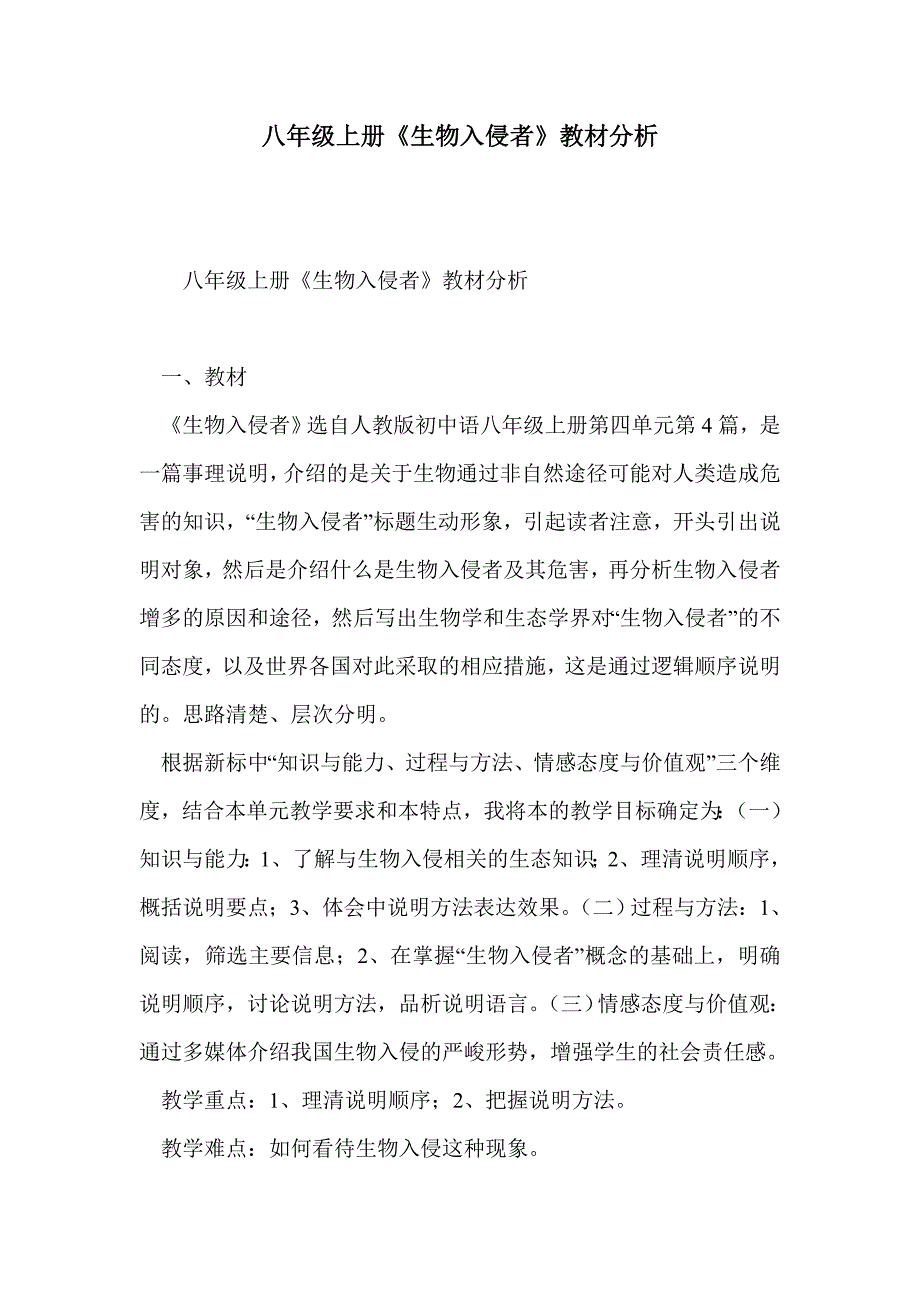 八年级上册《生物入侵者》教材分析

八年级上册《生物入侵者》教材分析

一、教材

《生物入侵者》选自人教版初中语八年级上册第四单元第4篇，是一篇事理说明，介绍的是关于生物通过非自然途径可能对人类造成危害的知识，“生物入侵者”标题生动形象，引起读者注意，开头引出说明对象，然后是介绍什么是生物入侵者及其危害，再分析生物入侵者增多的原因和途径，然后写出生物学和生态学界对“生物入侵者”的不同态度，以及世界各国对此采取的相应措施，这是通过逻辑顺序说明的。思路清楚、层次分明。

根据新标中“知识与能力、过程与方法、情感态度与价值观”三个维度，结合本单元教学要求和本特点，我将本的教学目标确定为：（一）知识与能力：1、了解与生物入侵相关的生态知识；2、理清说明顺序，概括说明要点；3、体会中说明方法表达效果。（二）过程与方法：1、阅读，筛选主要信息；2、在掌握“生物入侵者”概念的基础上，明确说明顺序，讨论说明方法，品析说明语言。（三）情感态度与价值观：通过多媒体介绍我国生物入侵的严峻形势，增强学生的社会责任感。

教学重点：1、理清说明顺序；2、把握说明方法。

教学难点：如何看待生物入侵这种现象。